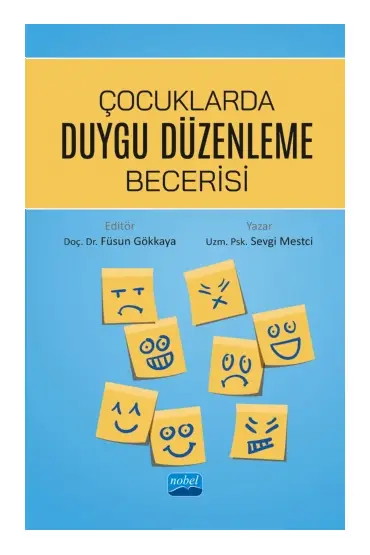 ÇOCUKLARDA
DUYGU DÜZENLEME
BECERİSİ

Editör
Doç. Dr. Füsun Gökkaya

Yazar
Uzm. Psk. Sevgi Mestci

nobel